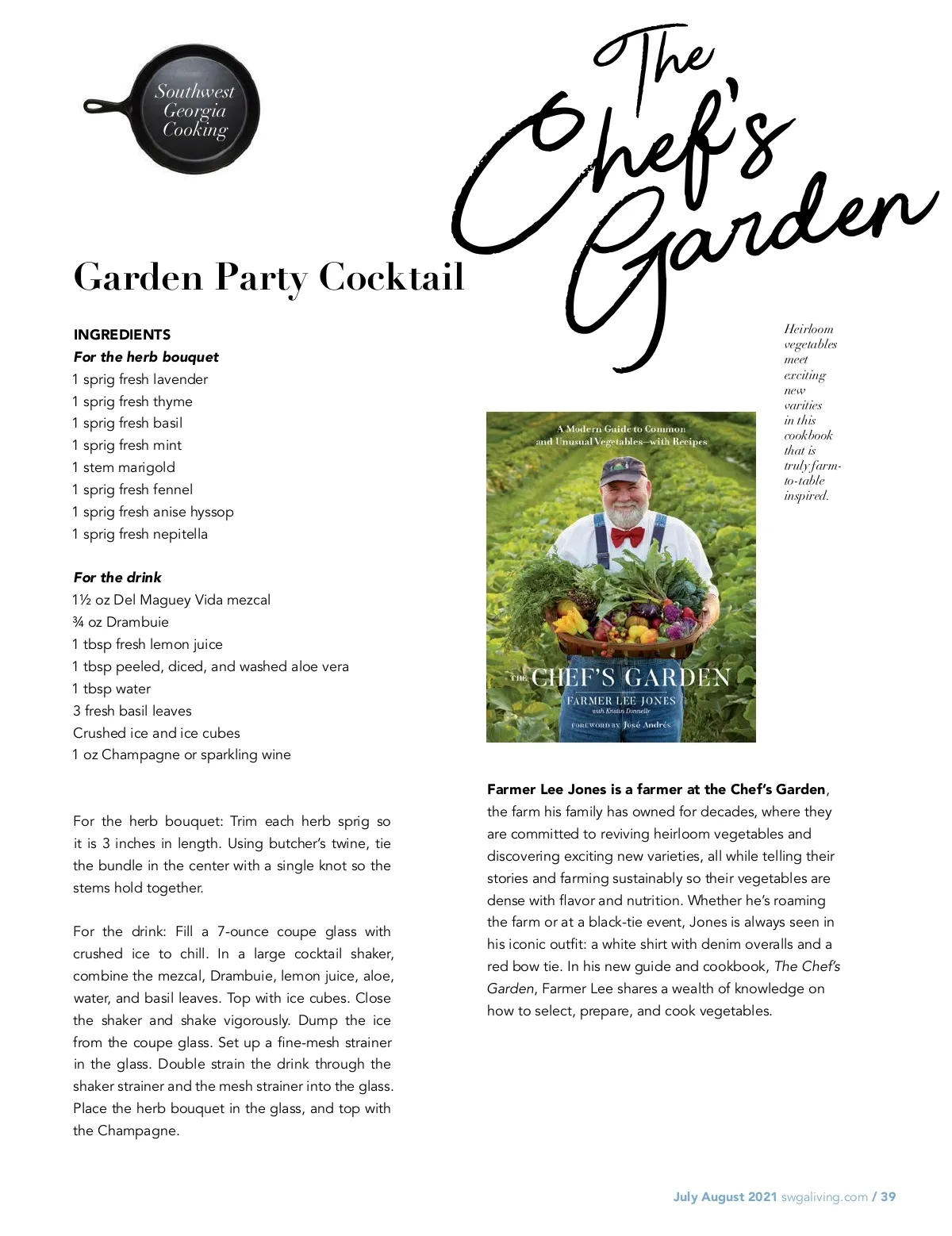 Southwest Georgia Cooking

The Chef's Garden

Garden Party Cocktail

INGREDIENTS
For the herb bouquet
1 sprig fresh lavender
1 sprig fresh thyme
1 sprig fresh basil
1 sprig fresh mint
1 stem marigold
1 sprig fresh fennel
1 sprig fresh anise hyssop
1 sprig fresh nepitella

For the drink
1½ oz Del Maguey Vida mezcal
¾ oz Drambuie
1 tbsp fresh lemon juice
1 tbsp peeled, diced, and washed aloe vera
1 tbsp water
3 fresh basil leaves
Crushed ice and ice cubes
1 oz Champagne or sparkling wine

For the herb bouquet: Trim each herb sprig so it is 3 inches in length. Using butcher's twine, tie the bundle in the center with a single knot so the stems hold together.

For the drink: Fill a 7-ounce coupe glass with crushed ice to chill. In a large cocktail shaker, combine the mezcal, Drambuie, lemon juice, aloe, water, and basil leaves. Top with ice cubes. Close the shaker and shake vigorously. Dump the ice from the coupe glass. Set up a fine-mesh strainer in the glass. Double strain the drink through the shaker strainer and the mesh strainer into the glass. Place the herb bouquet in the glass, and top with the Champagne.

Heirloom vegetables meet exciting new varities in this cookbook that is truly farm-to-table inspired.

A Modern Guide to Common and Unusual Vegetables—with Recipes
THE CHEF'S GARDEN
FARMER LEE JONES
with Kristin Donnelly
FOREWORD BY José Andrés

Farmer Lee Jones is a farmer at the Chef's Garden, the farm his family has owned for decades, where they are committed to reviving heirloom vegetables and discovering exciting new varieties, all while telling their stories and farming sustainably so their vegetables are dense with flavor and nutrition. Whether he's roaming the farm or at a black-tie event, Jones is always seen in his iconic outfit: a white shirt with denim overalls and a red bow tie. In his new guide and cookbook, The Chef's Garden, Farmer Lee shares a wealth of knowledge on how to select, prepare, and cook vegetables.

July August 2021 swgaliving.com / 39